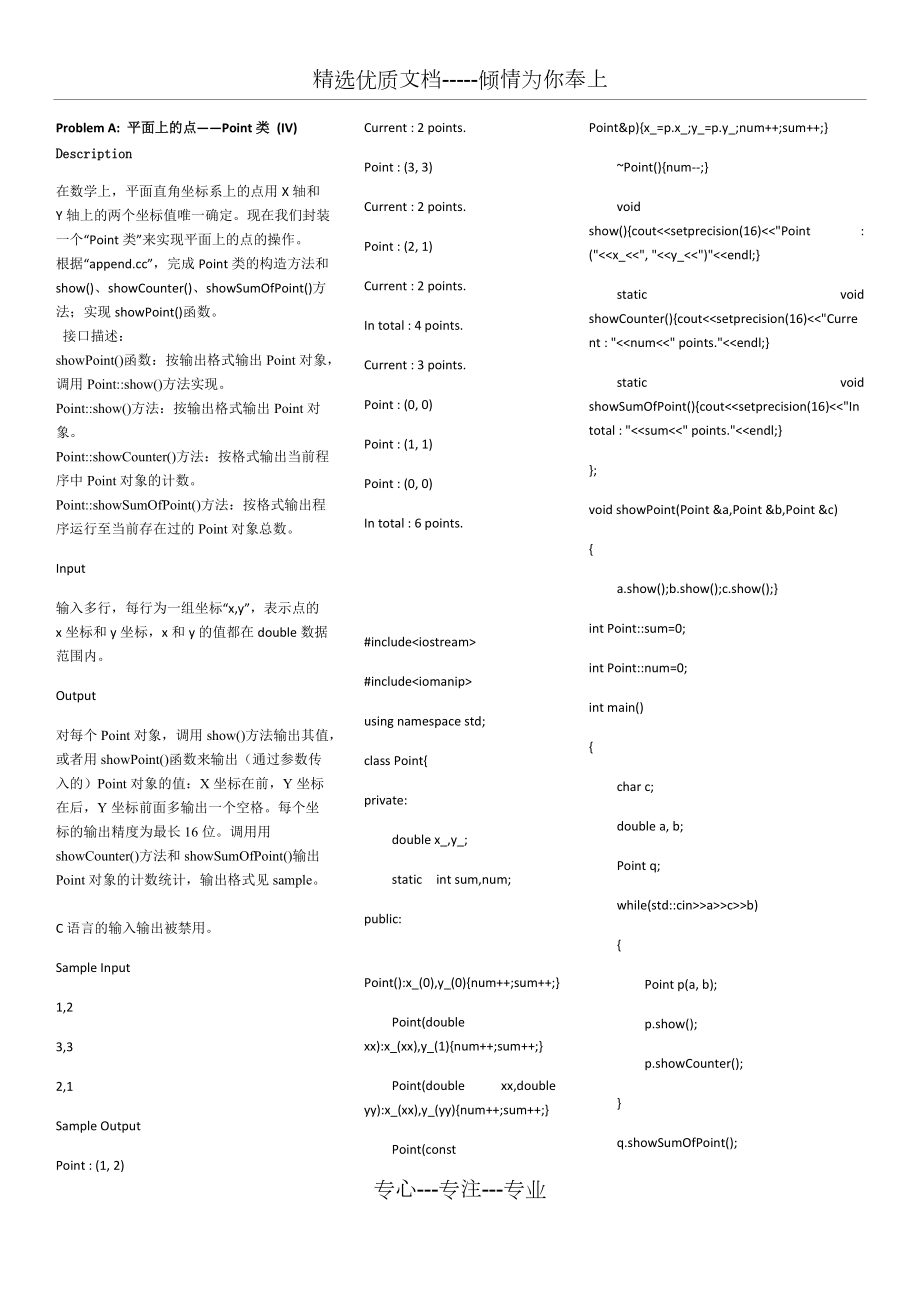 精选优质文档-----倾情为你奉上

Problem A: 平面上的点——Point 类 (IV)

Description

在数学上，平面直角坐标系上的点用 X 轴和 Y 轴上的两个坐标值唯一确定。现在我们封装一个“Point 类”来实现平面上的点的操作。

根据“append.cc”，完成 Point 类的构造方法和 show()、showCounter()、showSumOfPoint()方法；实现 showPoint()函数。

接口描述：

showPoint()函数：按输出格式输出 Point 对象，调用 Point::show()方法实现。

Point::show()方法：按输出格式输出 Point 对象。

Point::showCounter()方法：按格式输出当前程序中 Point 对象的计数。

Point::showSumOfPoint()方法：按格式输出程序运行至当前存在过的 Point 对象总数。

Input

输入多行，每行为一组坐标“x,y”，表示点的 x 坐标和 y 坐标，x 和 y 的值都在 double 数据范围内。

Output

对每个 Point 对象，调用 show()方法输出其值，或者用 showPoint()函数来输出（通过参数传入的）Point 对象的值：X 坐标在前，Y 坐标在后，Y 坐标前面多输出一个空格。每个坐标的输出精度为最长 16 位。调用用 showCounter()方法和 showSumOfPoint()输出 Point 对象的计数统计，输出格式见 sample。

C 语言的输入输出被禁用。

Sample Input

1,2

3,3

2,1

Sample Output

Point : (1, 2)

Current : 2 points.

Point : (3, 3)

Current : 2 points.

Point : (2, 1)

Current : 2 points.

In total : 4 points.

Current : 3 points.

Point : (0, 0)

Point : (1, 1)

Point : (0, 0)

In total : 6 points.

#include<iostream>

#include<iomanip>

using namespace std;

class Point{

private:

double x_,y_;

static int sum,num;

public:

Point():x_(0),y_(0){num++;sum++;}

Point(double xx):x_(xx),y_(1){num++;sum++;}

Point(double xx,double yy):x_(xx),y_(yy){num++;sum++;}

Point(const Point&p){x_=p.x_;y_=p.y_;num++;sum++;}

~Point(){num--;}

void show(){cout<<setprecision(16)<<"Point : ("<<x_<<", "<<y_<<")"<<endl;}

static void showCounter(){cout<<setprecision(16)<<"Current : "<<num<<" points."<<endl;}

static void showSumOfPoint(){cout<<setprecision(16)<<"In total : "<<sum<<" points."<<endl;}

};

void showPoint(Point &a,Point &b,Point &c)

{

a.show();b.show();c.show();}

int Point::sum=0;

int Point::num=0;

int main()

{

char c;

double a, b;

Point q;

while(std::cin>>a>>c>>b)

{

Point p(a, b);

p.show();

p.showCounter();

}

q.showSumOfPoint();

专心---专注---专业